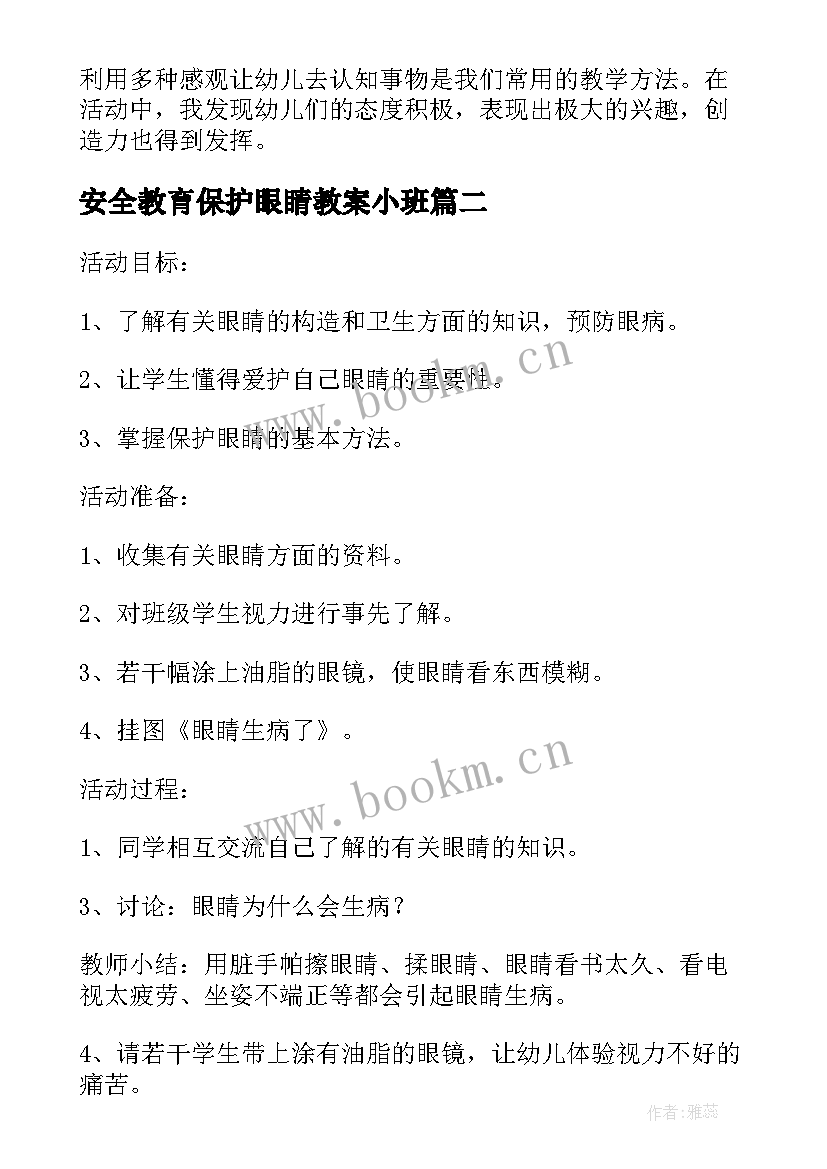 利用多种感观让幼儿去认知事物是我们常用的教学方法。在活动中，我发现幼儿们的态度积极，表现出极大的兴趣，创造力也得到发挥。

安全教育保护眼睛教案小班篇二

活动目标：

1、了解有关眼睛的构造和卫生方面的知识，预防眼病。

2、让学生懂得爱护自己眼睛的重要性。

3、掌握保护眼睛的基本方法。

活动准备：

1、收集有关眼睛方面的资料。

2、对班级学生视力进行事先了解。

3、若干幅涂上油脂的眼镜，使眼睛看东西模糊。

4、挂图《眼睛生病了》。

活动过程：

1、同学相互交流自己了解的有关眼睛的知识。

3、讨论：眼睛为什么会生病？

教师小结：用脏手帕擦眼睛、揉眼睛、眼睛看书太久、看电视太疲劳、坐姿不端正等都会引起眼睛生病。

4、请若干学生带上涂有油脂的眼镜，让幼儿体验视力不好的痛苦。

www.bookm.cn

www.bookm.cn

作者：雅蕊